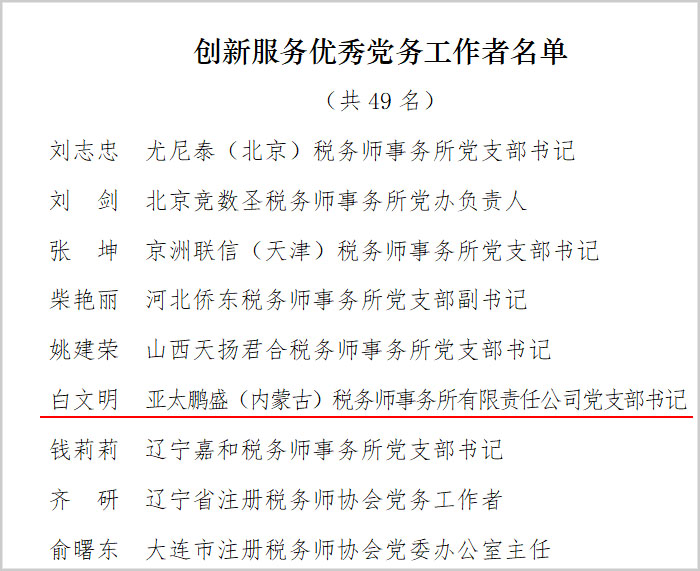 创新服务优秀党务工作者名单

（共49名）

刘志忠 尤尼泰（北京）税务师事务所党支部书记

刘 剑 北京竞数圣税务师事务所党办负责人

张 坤 京洲联信（天津）税务师事务所党支部书记

柴艳丽 河北侨东税务师事务所党支部副书记

姚建荣 山西天扬君合税务师事务所党支部书记

白文明 亚太鹏盛（内蒙古）税务师事务所有限责任公司党支部书记

钱莉莉 辽宁嘉和税务师事务所党支部书记

齐 研 辽宁省注册税务师协会党务工作者

俞曙东 大连市注册税务师协会党委办公室主任